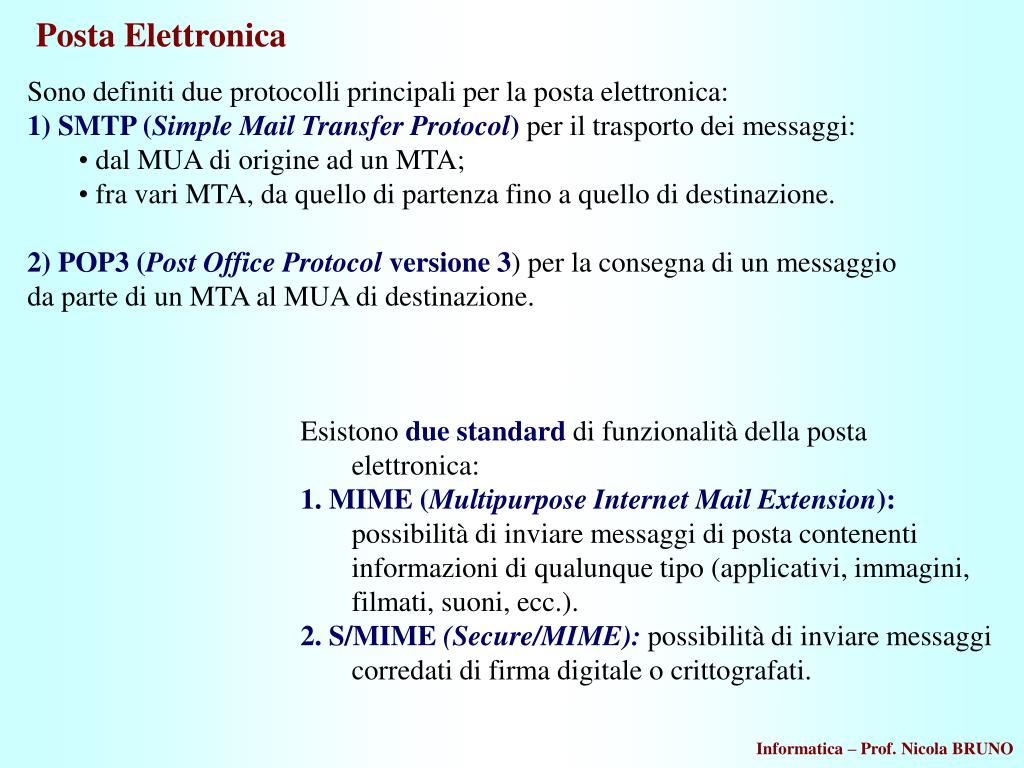 Posta Elettronica

Sono definiti due protocolli principali per la posta elettronica:
1) SMTP (Simple Mail Transfer Protocol) per il trasporto dei messaggi:
• dal MUA di origine ad un MTA;
• fra vari MTA, da quello di partenza fino a quello di destinazione.

2) POP3 (Post Office Protocol versione 3) per la consegna di un messaggio da parte di un MTA al MUA di destinazione.

Esistono due standard di funzionalità della posta elettronica:
1. MIME (Multipurpose Internet Mail Extension): possibilità di inviare messaggi di posta contenenti informazioni di qualunque tipo (applicativi, immagini, filmati, suoni, ecc.).
2. S/MIME (Secure/MIME): possibilità di inviare messaggi corredati di firma digitale o crittografati.

Informatica – Prof. Nicola BRUNO